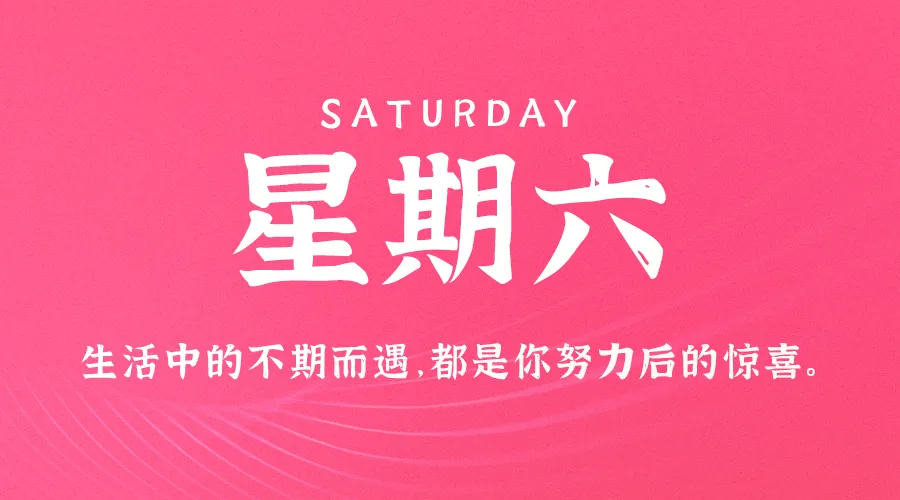 SATURDAY
星期六

生活中的不期而遇,都是你努力后的惊喜。